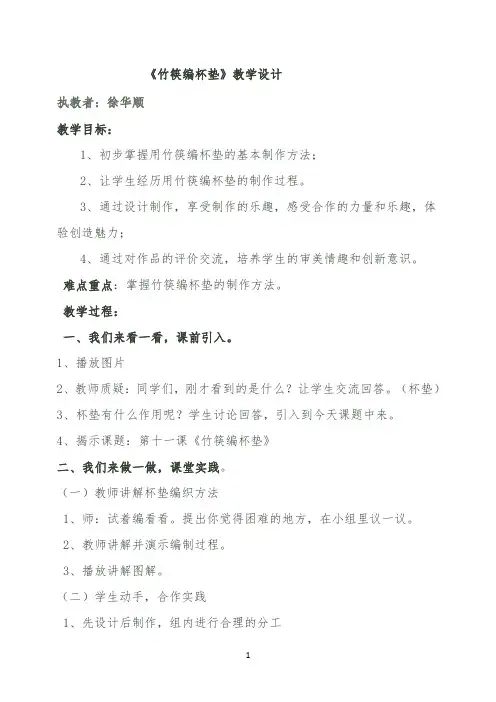 《竹筷编杯垫》教学设计

执教者：徐华顺

教学目标：

1、初步掌握用竹筷编杯垫的基本制作方法；

2、让学生经历用竹筷编杯垫的制作过程。

3、通过设计制作，享受制作的乐趣，感受合作的力量和乐趣，体验创造魅力；

4、通过对作品的评价交流，培养学生的审美情趣和创新意识。

难点重点：掌握竹筷编杯垫的制作方法。

教学过程：

一、我们来看一看，课前引入。

1、播放图片

2、教师质疑：同学们，刚才看到的是什么？让学生交流回答。（杯垫）

3、杯垫有什么作用呢？学生讨论回答，引入到今天课题中来。

4、揭示课题：第十一课《竹筷编杯垫》

二、我们来做一做，课堂实践。

（一）教师讲解杯垫编织方法

1、师：试着编看看。提出你觉得困难的地方，在小组里议一议。

2、教师讲解并演示编制过程。

3、播放讲解图解。

（二）学生动手，合作实践

1、先设计后制作，组内进行合理的分工

1